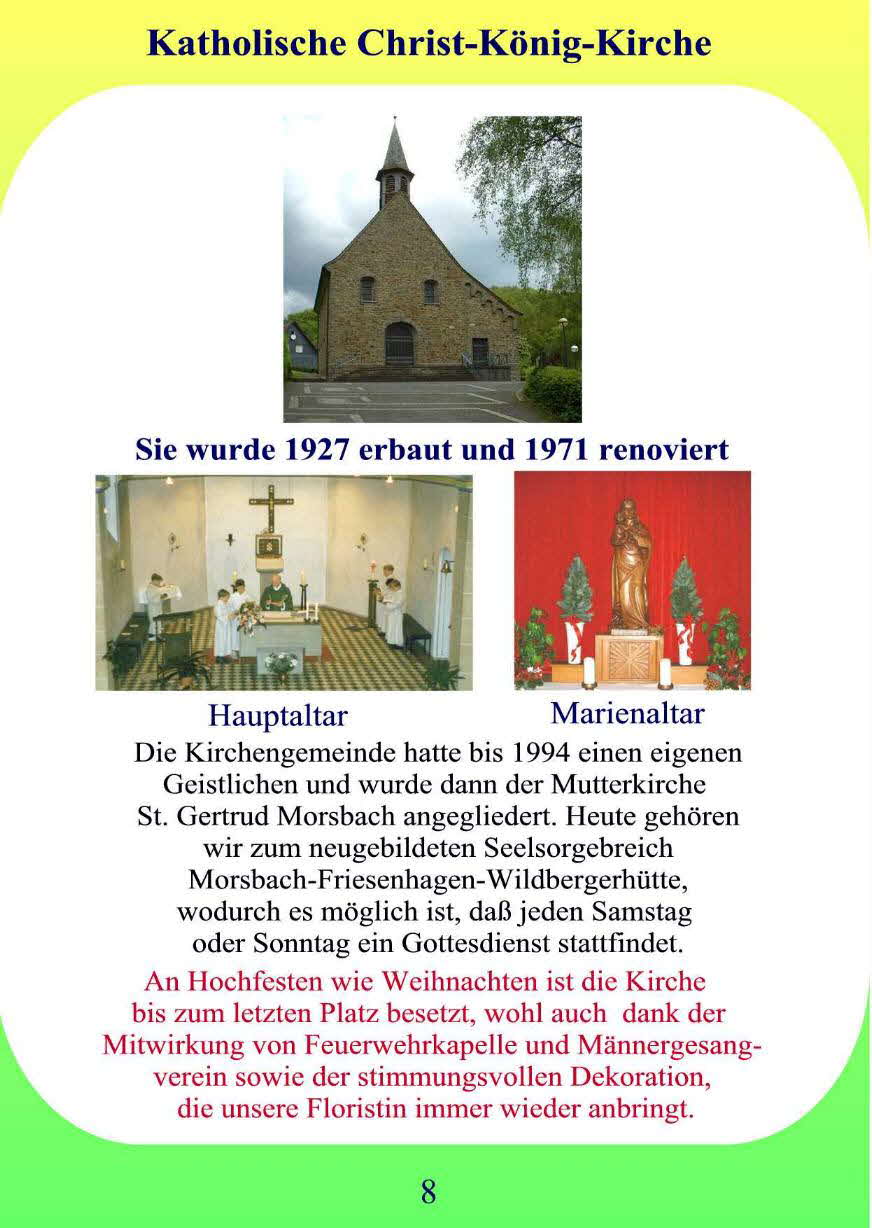 Katholische Christ-König-Kirche

Sie wurde 1927 erbaut und 1971 renoviert

Hauptaltar

Marienaltar

Die Kirchengemeinde hatte bis 1994 einen eigenen Geistlichen und wurde dann der Mutterkirche St. Gertrud Morsbach angegliedert. Heute gehören wir zum neugebildeten Seelsorgebreich Morsbach-Friesenhagen-Wildbergerhütte, wodurch es möglich ist, daß jeden Samstag oder Sonntag ein Gottesdienst stattfindet.

An Hochfesten wie Weihnachten ist die Kirche bis zum letzten Platz besetzt, wohl auch dank der Mitwirkung von Feuerwehrkapelle und Männergesangverein sowie der stimmungsvollen Dekoration, die unsere Floristin immer wieder anbringt.

8